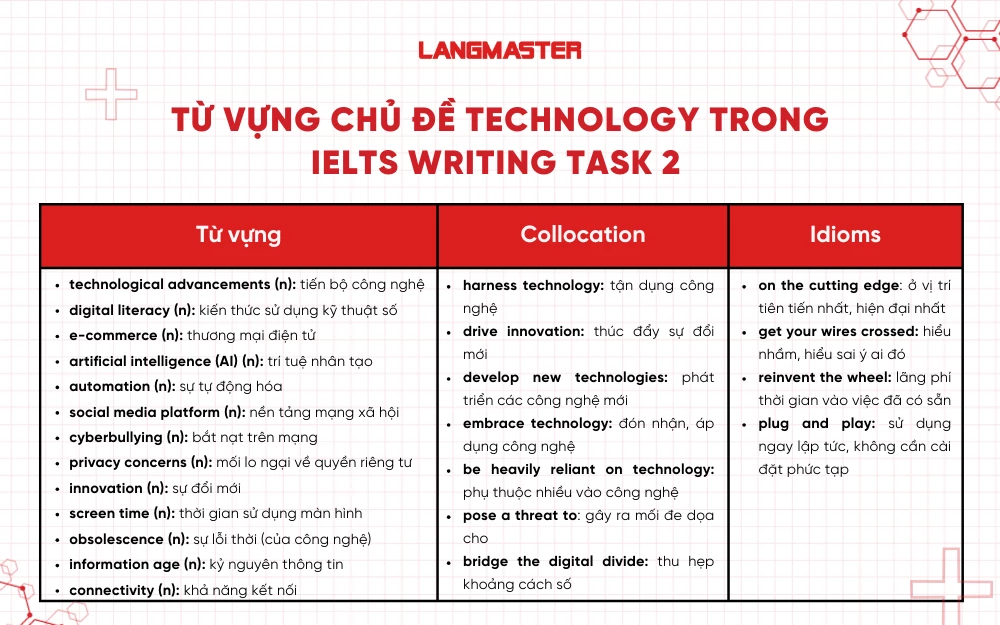 LANGMASTER

TỪ VỰNG CHỦ ĐỀ TECHNOLOGY TRONG IELTS WRITING TASK 2

| Từ vựng | Collocation | Idioms |
|---|---|---|
| • technological advancements (n): tiến bộ công nghệ<br>• digital literacy (n): kiến thức sử dụng kỹ thuật số<br>• e-commerce (n): thương mại điện tử<br>• artificial intelligence (AI) (n): trí tuệ nhân tạo<br>• automation (n): sự tự động hóa<br>• social media platform (n): nền tảng mạng xã hội<br>• cyberbullying (n): bắt nạt trên mạng<br>• privacy concerns (n): mối lo ngại về quyền riêng tư<br>• innovation (n): sự đổi mới<br>• screen time (n): thời gian sử dụng màn hình<br>• obsolescence (n): sự lỗi thời (của công nghệ)<br>• information age (n): kỷ nguyên thông tin<br>• connectivity (n): khả năng kết nối | • harness technology: tận dụng công nghệ<br>• drive innovation: thúc đẩy sự đổi mới<br>• develop new technologies: phát triển các công nghệ mới<br>• embrace technology: đón nhận, áp dụng công nghệ<br>• be heavily reliant on technology: phụ thuộc nhiều vào công nghệ<br>• pose a threat to: gây ra mối đe dọa cho<br>• bridge the digital divide: thu hẹp khoảng cách số | • on the cutting edge: ở vị trí tiên tiến nhất, hiện đại nhất<br>• get your wires crossed: hiểu nhầm, hiểu sai ý ai đó<br>• reinvent the wheel: lãng phí thời gian vào việc đã có sẵn<br>• plug and play: sử dụng ngay lập tức, không cần cài đặt phức tạp |